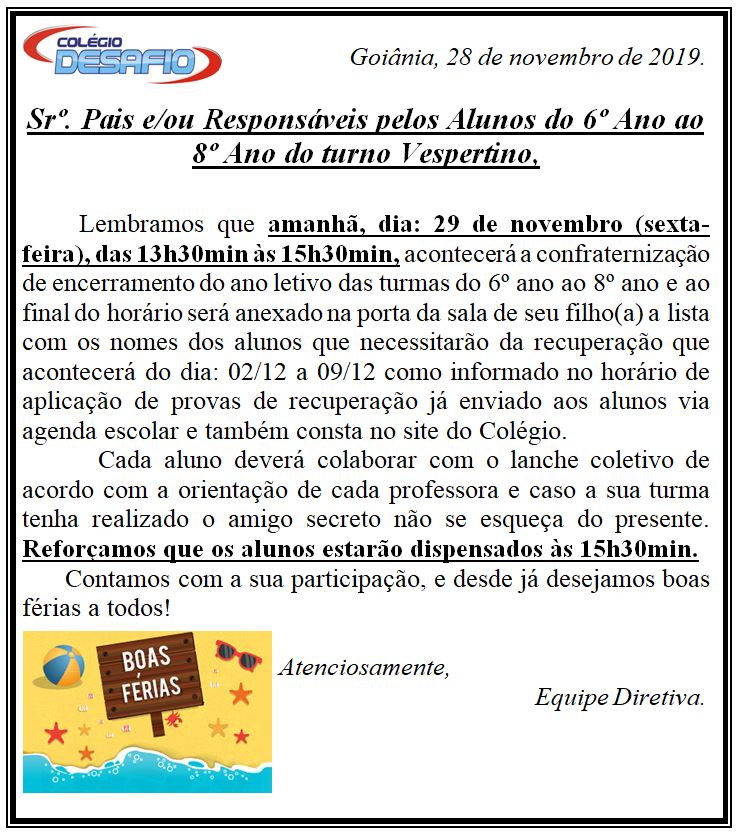 COLÉGIO DESAFIO

Goiânia, 28 de novembro de 2019.

Srº. Pais e/ou Responsáveis pelos Alunos do 6º Ano ao 8º Ano do turno Vespertino,

Lembramos que amanhã, dia: 29 de novembro (sexta-feira), das 13h30min às 15h30min, acontecerá a confraternização de encerramento do ano letivo das turmas do 6º ano ao 8º ano e ao final do horário será anexado na porta da sala de seu filho(a) a lista com os nomes dos alunos que necessitarão da recuperação que acontecerá do dia: 02/12 a 09/12 como informado no horário de aplicação de provas de recuperação já enviado aos alunos via agenda escolar e também consta no site do Colégio.

Cada aluno deverá colaborar com o lanche coletivo de acordo com a orientação de cada professora e caso a sua turma tenha realizado o amigo secreto não se esqueça do presente. Reforçamos que os alunos estarão dispensados às 15h30min.

Contamos com a sua participação, e desde já desejamos boas férias a todos!

BOAS FÉRIAS

Atenciosamente,

Equipe Diretiva.